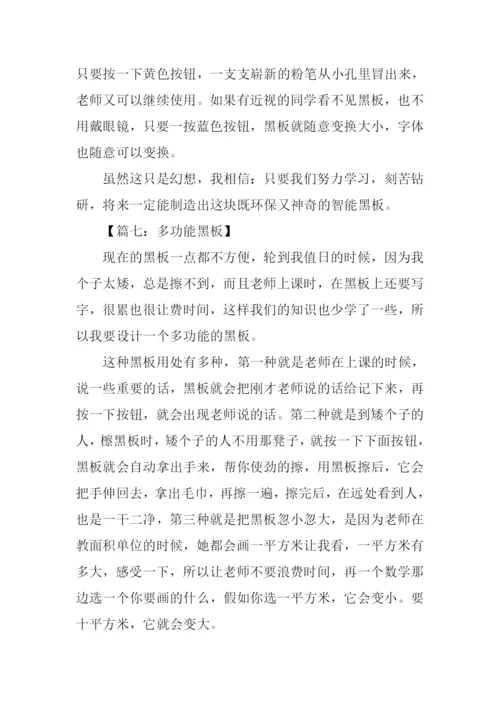 只要按一下黄色按钮，一支支崭新的粉笔从小孔里冒出来，老师又可以继续使用。如果有近视的同学看不见黑板，也不用戴眼镜，只要一按蓝色按钮，黑板就随意变换大小，字体也随意可以变换。

虽然这只是幻想，我相信：只要我们努力学习，刻苦钻研，将来一定能制造出这块既环保又神奇的智能黑板。

【篇七：多功能黑板】

现在的黑板一点都不方便，轮到我值日的时候，因为我个子太矮，总是擦不到，而且老师上课时，在黑板上还要写字，很累也很让费时间，这样我们的知识也少学了一些，所以我要设计一个多功能的黑板。

这种黑板用处有多种，第一种就是老师在上课的时候，说一些重要的话，黑板就会把刚才老师说的话给记下来，再按一下按钮，就会出现老师说的话。第二种就是到矮个子的人，擦黑板时，矮个子的人不用那凳子，就按一下下面按钮，黑板就会自动拿出手来，帮你使劲的擦，用黑板擦后，它会把手伸回去，拿出毛巾，再擦一遍，擦完后，在远处看到人，也是一干二净，第三种就是把黑板忽小忽大，是因为老师在教面积单位的时候，她都会画一平方米让我看，一平方米有多大，感受一下，所以让老师不要浪费时间，再一个数学那边选一个你要画的什么，假如你选一平方米，它会变小。要十平方米，它就会变大。